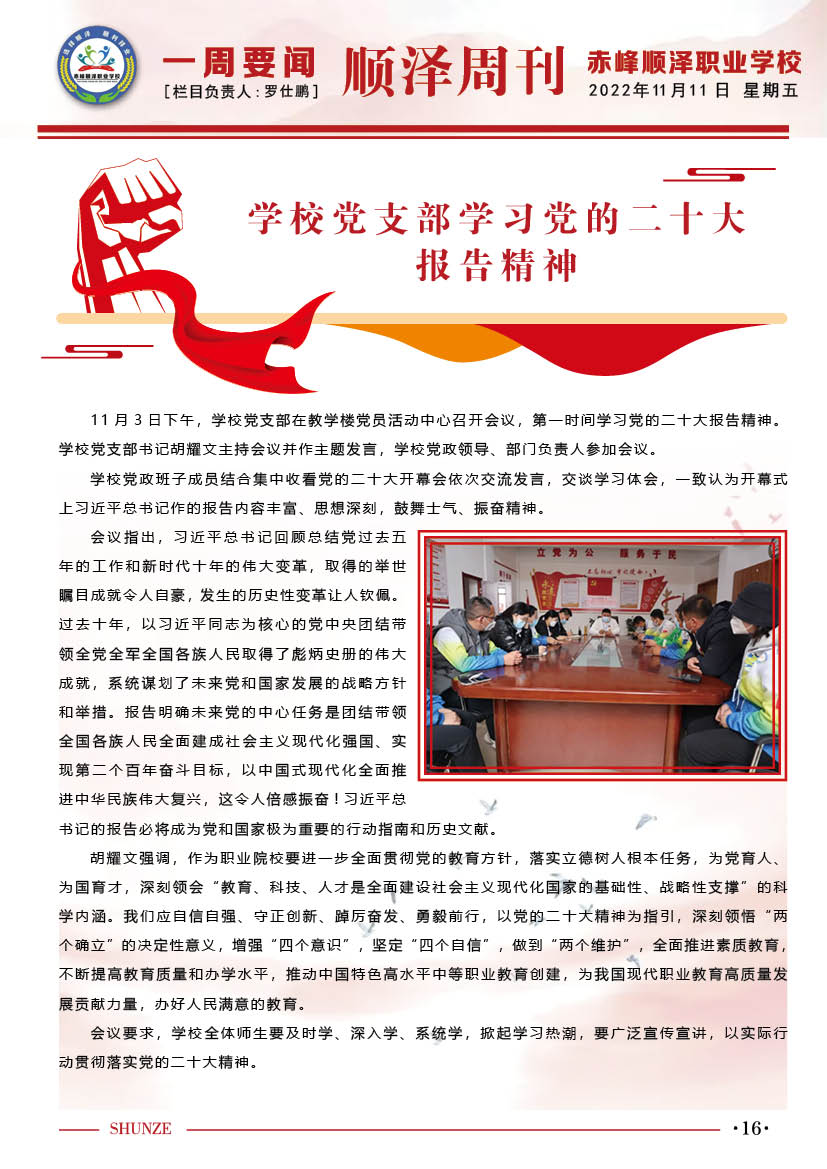 赤峰顺泽职业学校

一周要闻
［栏目负责人：罗仕鹏］

顺泽周刊

赤峰顺泽职业学校
2022年11月11日 星期五

学校党支部学习党的二十大报告精神

11月3日下午，学校党支部在教学楼党员活动中心召开会议，第一时间学习党的二十大报告精神。学校党支部书记胡耀文主持会议并作主题发言，学校党政领导、部门负责人参加会议。

学校党政班子成员结合集中收看党的二十大开幕会依次交流发言，交谈学习体会，一致认为开幕式上习近平总书记作的报告内容丰富、思想深刻，鼓舞士气、振奋精神。

会议指出，习近平总书记回顾总结党过去五年的工作和新时代十年的伟大变革，取得的举世瞩目成就令人自豪，发生的历史性变革让人钦佩。过去十年，以习近平同志为核心的党中央团结带领全党全军全国各族人民取得了彪炳史册的伟大成就，系统谋划了未来党和国家发展的战略方针和举措。报告明确未来党的中心任务是团结带领全国各族人民全面建成社会主义现代化强国、实现第二个百年奋斗目标，以中国式现代化全面推进中华民族伟大复兴，这令人倍感振奋！习近平总书记的报告必将成为党和国家极为重要的行动指南和历史文献。

立党为公 服务于民

胡耀文强调，作为职业院校要进一步全面贯彻党的教育方针，落实立德树人根本任务，为党育人、为国育才，深刻领会“教育、科技、人才是全面建设社会主义现代化国家的基础性、战略性支撑”的科学内涵。我们应自信自强、守正创新、踔厉奋发、勇毅前行，以党的二十大精神为指引，深刻领悟“两个确立”的决定性意义，增强“四个意识”，坚定“四个自信”，做到“两个维护”，全面推进素质教育，不断提高教育质量和办学水平，推动中国特色高水平中等职业教育创建，为我国现代职业教育高质量发展贡献力量，办好人民满意的教育。

会议要求，学校全体师生要及时学、深入学、系统学，掀起学习热潮，要广泛宣传宣讲，以实际行动贯彻落实党的二十大精神。

SHUNZE
·16·